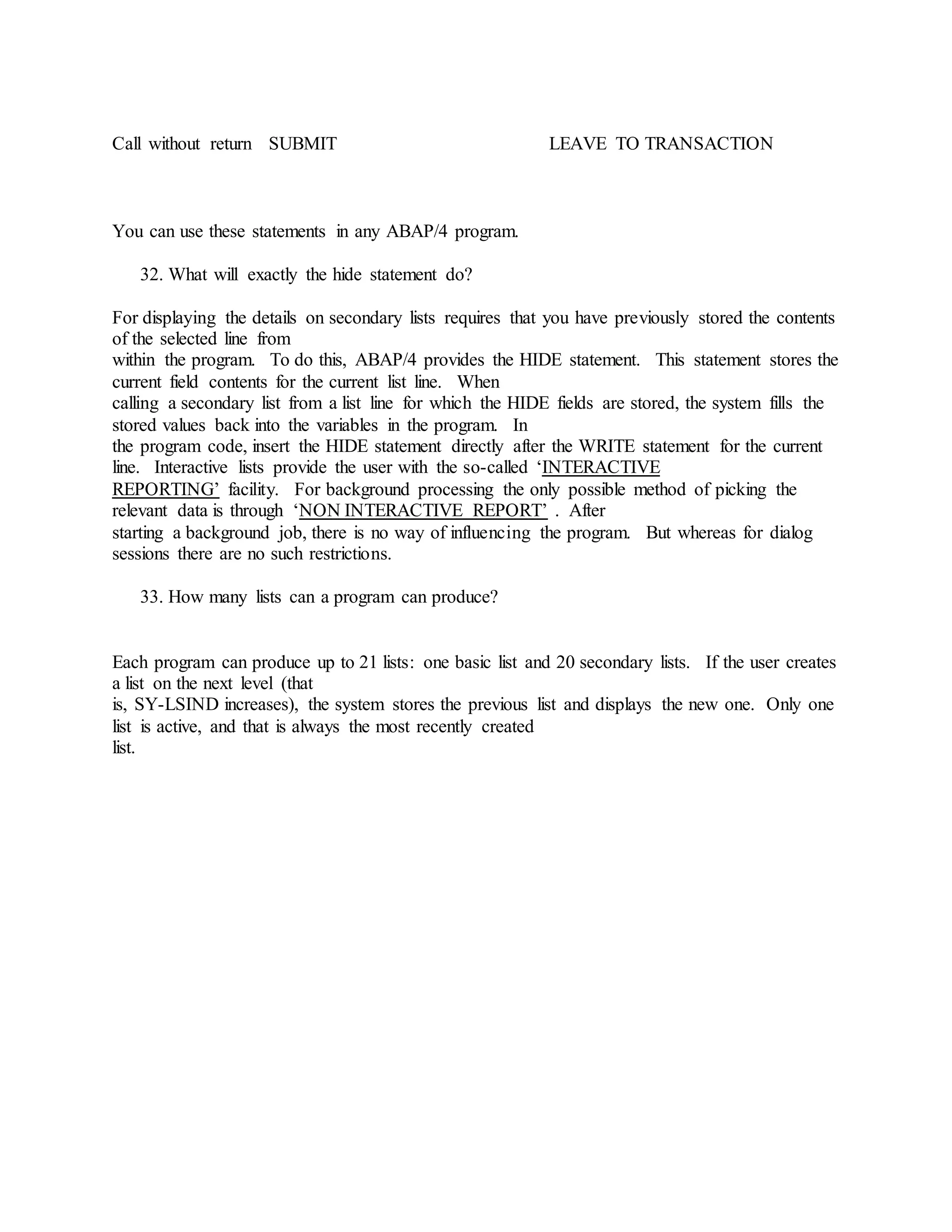 Call without return SUBMIT LEAVE TO TRANSACTION

You can use these statements in any ABAP/4 program.

32. What will exactly the hide statement do?

For displaying the details on secondary lists requires that you have previously stored the contents of the selected line from within the program. To do this, ABAP/4 provides the HIDE statement. This statement stores the current field contents for the current list line. When calling a secondary list from a list line for which the HIDE fields are stored, the system fills the stored values back into the variables in the program. In the program code, insert the HIDE statement directly after the WRITE statement for the current line. Interactive lists provide the user with the so-called ‘INTERACTIVE REPORTING’ facility. For background processing the only possible method of picking the relevant data is through ‘NON INTERACTIVE REPORT’ . After starting a background job, there is no way of influencing the program. But whereas for dialog sessions there are no such restrictions.

33. How many lists can a program can produce?

Each program can produce up to 21 lists: one basic list and 20 secondary lists. If the user creates a list on the next level (that is, SY-LSIND increases), the system stores the previous list and displays the new one. Only one list is active, and that is always the most recently created list.